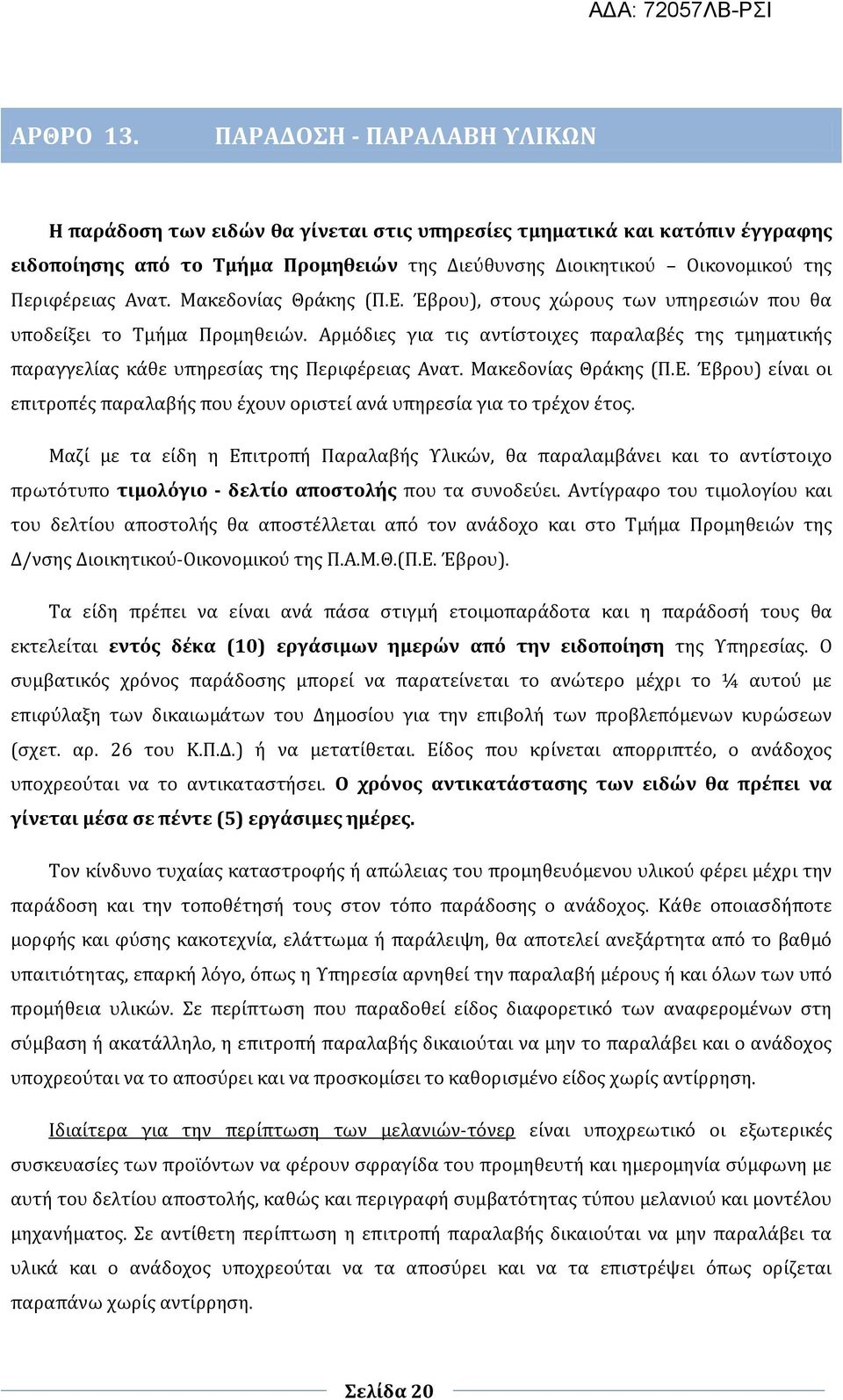 ΑΔΑ: 72057ΛΒ-ΡΣΙ

ΑΡΘΡΟ 13. ΠΑΡΑΔΟΣΗ - ΠΑΡΑΛΑΒΗ ΥΛΙΚΩΝ

Η παράδοση των ειδών θα γίνεται στις υπηρεσίες τμηματικά και κατόπιν έγγραφης ειδοποίησης από το Τμήμα Προμηθειών της Διεύθυνσης Διοικητικού – Οικονομικού της Περιφέρειας Ανατ. Μακεδονίας Θράκης (Π.Ε. Έβρου), στους χώρους των υπηρεσιών που θα υποδείξει το Τμήμα Προμηθειών. Αρμόδιες για τις αντίστοιχες παραλαβές της τμηματικής παραγγελίας κάθε υπηρεσίας της Περιφέρειας Ανατ. Μακεδονίας Θράκης (Π.Ε. Έβρου) είναι οι επιτροπές παραλαβής που έχουν οριστεί ανά υπηρεσία για το τρέχον έτος.

Μαζί με τα είδη η Επιτροπή Παραλαβής Υλικών, θα παραλαμβάνει και το αντίστοιχο πρωτότυπο τιμολόγιο - δελτίο αποστολής που τα συνοδεύει. Αντίγραφο του τιμολογίου και του δελτίου αποστολής θα αποστέλλεται από τον ανάδοχο και στο Τμήμα Προμηθειών της Δ/νσης Διοικητικού-Οικονομικού της Π.Α.Μ.Θ.(Π.Ε. Έβρου).

Τα είδη πρέπει να είναι ανά πάσα στιγμή ετοιμοπαράδοτα και η παράδοσή τους θα εκτελείται εντός δέκα (10) εργάσιμων ημερών από την ειδοποίηση της Υπηρεσίας. Ο συμβατικός χρόνος παράδοσης μπορεί να παρατείνεται το ανώτερο μέχρι το ¼ αυτού με επιφύλαξη των δικαιωμάτων του Δημοσίου για την επιβολή των προβλεπόμενων κυρώσεων (σχετ. αρ. 26 του Κ.Π.Δ.) ή να μετατίθεται. Είδος που κρίνεται απορριπτέο, ο ανάδοχος υποχρεούται να το αντικαταστήσει. Ο χρόνος αντικατάστασης των ειδών θα πρέπει να γίνεται μέσα σε πέντε (5) εργάσιμες ημέρες.

Τον κίνδυνο τυχαίας καταστροφής ή απώλειας του προμηθευόμενου υλικού φέρει μέχρι την παράδοση και την τοποθέτησή τους στον τόπο παράδοσης ο ανάδοχος. Κάθε οποιασδήποτε μορφής και φύσης κακοτεχνία, ελάττωμα ή παράλειψη, θα αποτελεί ανεξάρτητα από το βαθμό υπαιτιότητας, επαρκή λόγο, όπως η Υπηρεσία αρνηθεί την παραλαβή μέρους ή και όλων των υπό προμήθεια υλικών. Σε περίπτωση που παραδοθεί είδος διαφορετικό των αναφερομένων στη σύμβαση ή ακατάλληλο, η επιτροπή παραλαβής δικαιούται να μην το παραλάβει και ο ανάδοχος υποχρεούται να το αποσύρει και να προσκομίσει το καθορισμένο είδος χωρίς αντίρρηση.

Ιδιαίτερα για την περίπτωση των μελανιών-τόνερ είναι υποχρεωτικό οι εξωτερικές συσκευασίες των προϊόντων να φέρουν σφραγίδα του προμηθευτή και ημερομηνία σύμφωνη με αυτή του δελτίου αποστολής, καθώς και περιγραφή συμβατότητας τύπου μελανιού και μοντέλου μηχανήματος. Σε αντίθετη περίπτωση η επιτροπή παραλαβής δικαιούται να μην παραλάβει τα υλικά και ο ανάδοχος υποχρεούται να τα αποσύρει και να τα επιστρέψει όπως ορίζεται παραπάνω χωρίς αντίρρηση.

Σελίδα 20